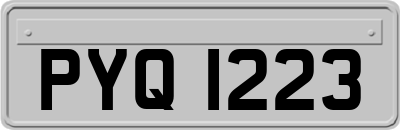 PYQ 1223